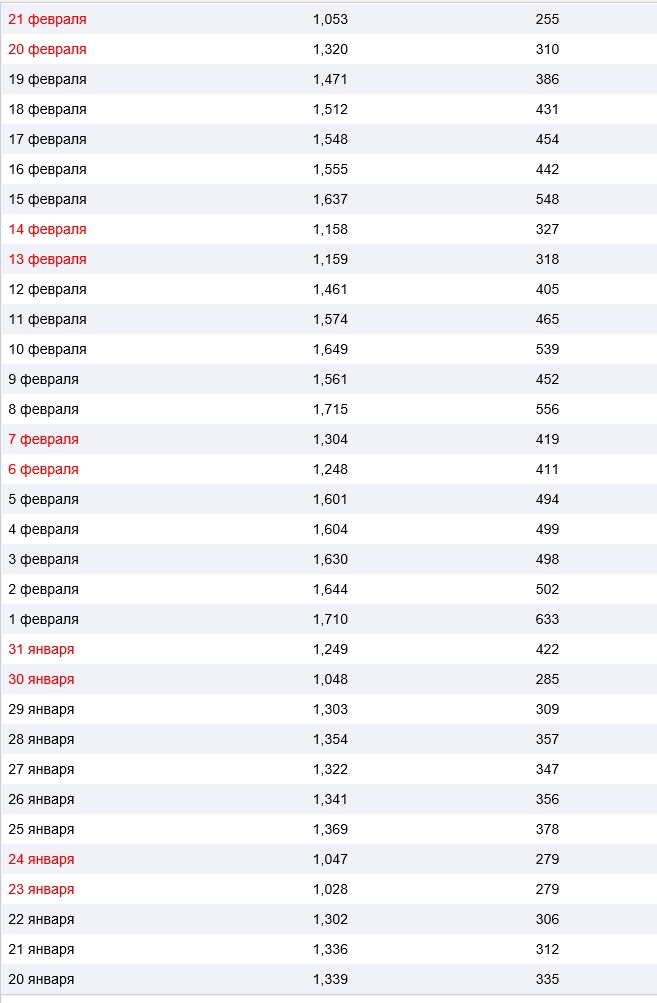 |  |  |  |
|---|---|---|
| 21 февраля | 1,053 | 255 |
| 20 февраля | 1,320 | 310 |
| 19 февраля | 1,471 | 386 |
| 18 февраля | 1,512 | 431 |
| 17 февраля | 1,548 | 454 |
| 16 февраля | 1,555 | 442 |
| 15 февраля | 1,637 | 548 |
| 14 февраля | 1,158 | 327 |
| 13 февраля | 1,159 | 318 |
| 12 февраля | 1,461 | 405 |
| 11 февраля | 1,574 | 465 |
| 10 февраля | 1,649 | 539 |
| 9 февраля | 1,561 | 452 |
| 8 февраля | 1,715 | 556 |
| 7 февраля | 1,304 | 419 |
| 6 февраля | 1,248 | 411 |
| 5 февраля | 1,601 | 494 |
| 4 февраля | 1,604 | 499 |
| 3 февраля | 1,630 | 498 |
| 2 февраля | 1,644 | 502 |
| 1 февраля | 1,710 | 633 |
| 31 января | 1,249 | 422 |
| 30 января | 1,048 | 285 |
| 29 января | 1,303 | 309 |
| 28 января | 1,354 | 357 |
| 27 января | 1,322 | 347 |
| 26 января | 1,341 | 356 |
| 25 января | 1,369 | 378 |
| 24 января | 1,047 | 279 |
| 23 января | 1,028 | 279 |
| 22 января | 1,302 | 306 |
| 21 января | 1,336 | 312 |
| 20 января | 1,339 | 335 |